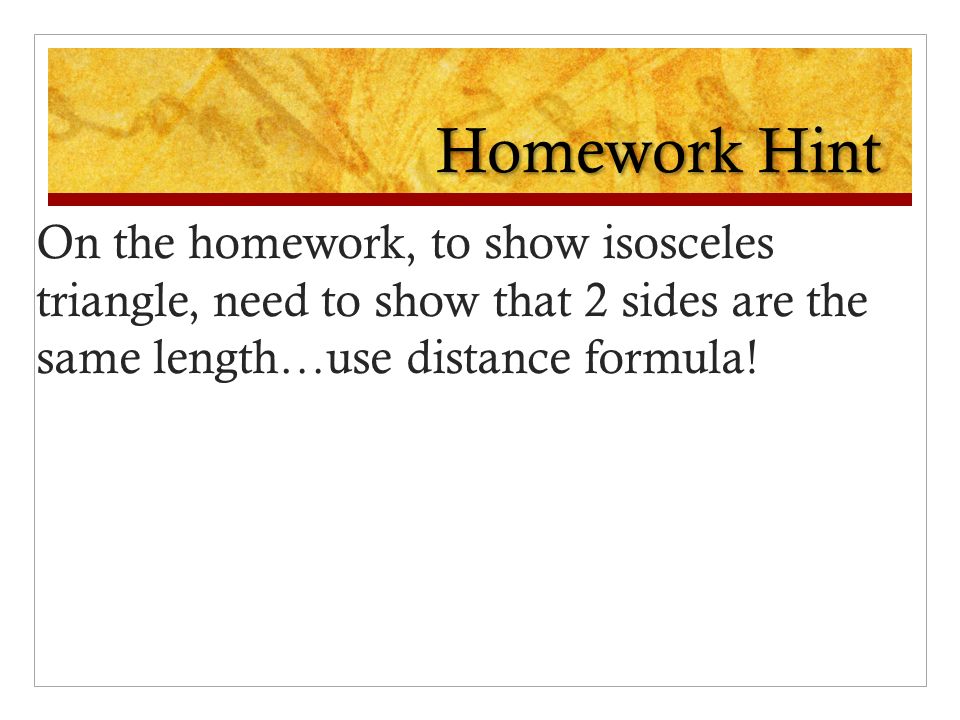 Homework Hint

On the homework, to show isosceles triangle, need to show that 2 sides are the same length…use distance formula!